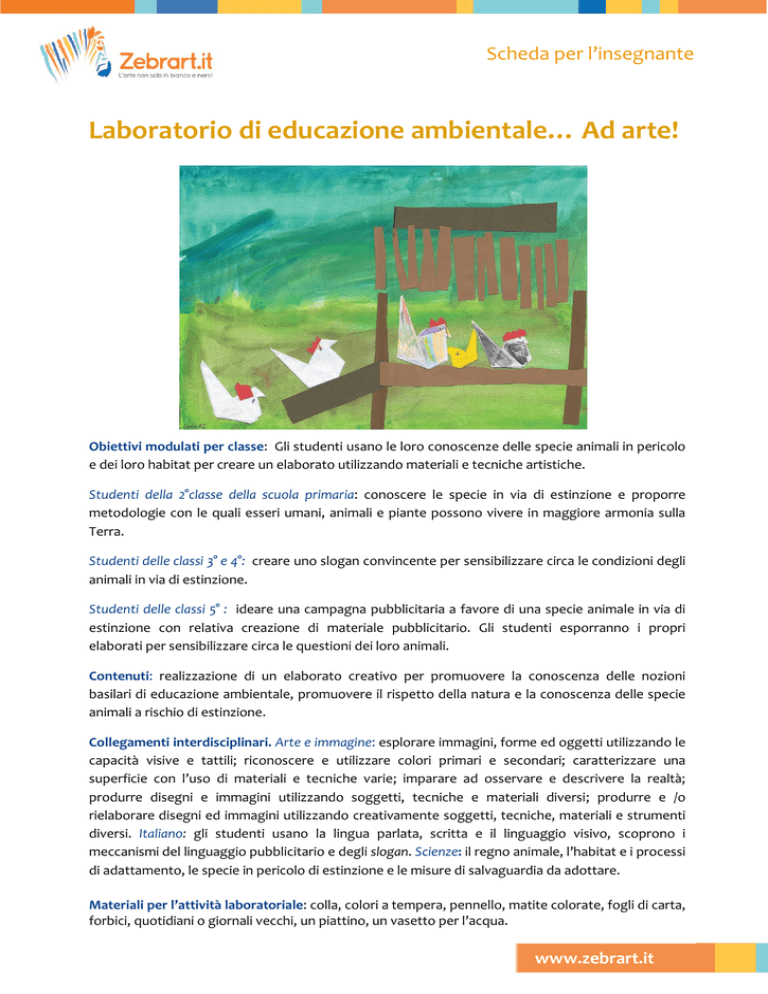 Zebrart.it
L'arte non solo in bianco e nero!

Scheda per l'insegnante

Laboratorio di educazione ambientale… Ad arte!

Obiettivi modulati per classe: Gli studenti usano le loro conoscenze delle specie animali in pericolo e dei loro habitat per creare un elaborato utilizzando materiali e tecniche artistiche.

Studenti della 2°classe della scuola primaria: conoscere le specie in via di estinzione e proporre metodologie con le quali esseri umani, animali e piante possono vivere in maggiore armonia sulla Terra.

Studenti delle classi 3° e 4°: creare uno slogan convincente per sensibilizzare circa le condizioni degli animali in via di estinzione.

Studenti delle classi 5° : ideare una campagna pubblicitaria a favore di una specie animale in via di estinzione con relativa creazione di materiale pubblicitario. Gli studenti esporranno i propri elaborati per sensibilizzare circa le questioni dei loro animali.

Contenuti: realizzazione di un elaborato creativo per promuovere la conoscenza delle nozioni basilari di educazione ambientale, promuovere il rispetto della natura e la conoscenza delle specie animali a rischio di estinzione.

Collegamenti interdisciplinari. Arte e immagine: esplorare immagini, forme ed oggetti utilizzando le capacità visive e tattili; riconoscere e utilizzare colori primari e secondari; caratterizzare una superficie con l'uso di materiali e tecniche varie; imparare ad osservare e descrivere la realtà; produrre disegni e immagini utilizzando soggetti, tecniche e materiali diversi; produrre e /o rielaborare disegni ed immagini utilizzando creativamente soggetti, tecniche, materiali e strumenti diversi. Italiano: gli studenti usano la lingua parlata, scritta e il linguaggio visivo, scoprono i meccanismi del linguaggio pubblicitario e degli slogan. Scienze: il regno animale, l'habitat e i processi di adattamento, le specie in pericolo di estinzione e le misure di salvaguardia da adottare.

Materiali per l'attività laboratoriale: colla, colori a tempera, pennello, matite colorate, fogli di carta, forbici, quotidiani o giornali vecchi, un piattino, un vasetto per l'acqua.

www.zebrart.it